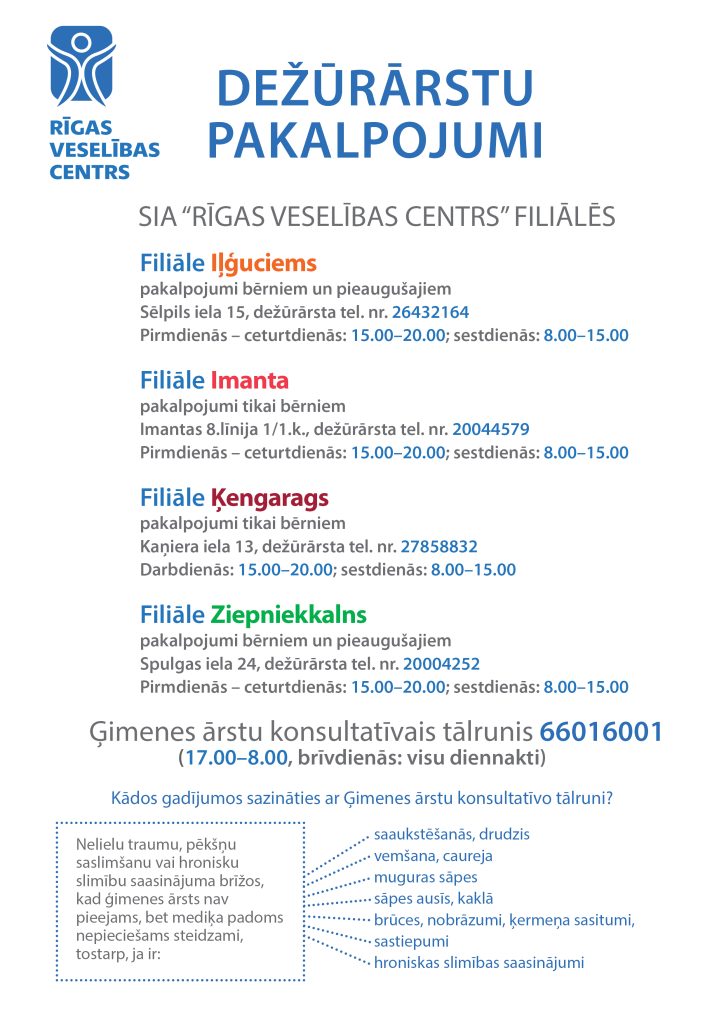 RĪGAS VESELĪBAS CENTRS

DEŽŪRĀRSTU PAKALPOJUMI

SIA "RĪGAS VESELĪBAS CENTRS" FILIĀLĒS

Filiāle Iļģuciems
pakalpojumi bērniem un pieaugušajiem
Sēlpils iela 15, dežūrārsta tel. nr. 26432164
Pirmdienās – ceturtdienās: 15.00–20.00; sestdienās: 8.00–15.00

Filiāle Imanta
pakalpojumi tikai bērniem
Imantas 8.līnija 1/1.k., dežūrārsta tel. nr. 20044579
Pirmdienās – ceturtdienās: 15.00–20.00; sestdienās: 8.00–15.00

Filiāle Ķengarags
pakalpojumi tikai bērniem
Kaņiera iela 13, dežūrārsta tel. nr. 27858832
Darbdienās: 15.00–20.00; sestdienās: 8.00–15.00

Filiāle Ziepniekkalns
pakalpojumi bērniem un pieaugušajiem
Spulgas iela 24, dežūrārsta tel. nr. 20004252
Pirmdienās – ceturtdienās: 15.00–20.00; sestdienās: 8.00–15.00

Ģimenes ārstu konsultatīvais tālrunis 66016001
(17.00–8.00, brīvdienās: visu diennakti)

Kādos gadījumos sazināties ar Ģimenes ārstu konsultatīvo tālruni?

Nelielu traumu, pēkšņu saslimšanu vai hronisku slimību saasinājuma brīžos, kad ģimenes ārsts nav pieejams, bet mediķa padoms nepieciešams steidzami, tostarp, ja ir:

saaukstēšanās, drudzis
vemšana, caureja
muguras sāpes
sāpes ausīs, kaklā
brūces, nobrāzumi, ķermeņa sasitumi,
sastiepumi
hroniskas slimības saasinājumi